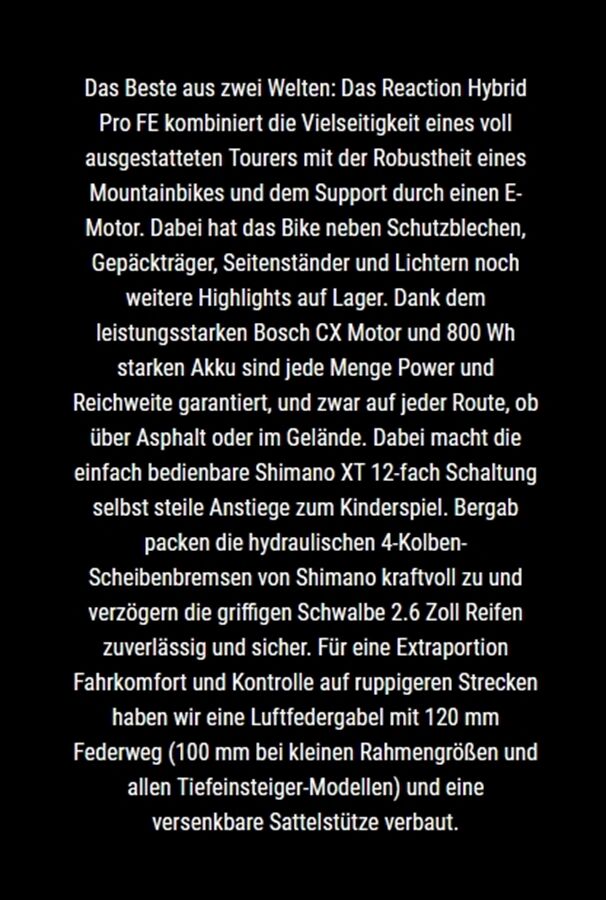 Das Beste aus zwei Welten: Das Reaction Hybrid Pro FE kombiniert die Vielseitigkeit eines voll ausgestatteten Tourers mit der Robustheit eines Mountainbikes und dem Support durch einen E-Motor. Dabei hat das Bike neben Schutzblechen, Gepäckträger, Seitenständer und Lichtern noch weitere Highlights auf Lager. Dank dem leistungsstarken Bosch CX Motor und 800 Wh starken Akku sind jede Menge Power und Reichweite garantiert, und zwar auf jeder Route, ob über Asphalt oder im Gelände. Dabei macht die einfach bedienbare Shimano XT 12-fach Schaltung selbst steile Anstiege zum Kinderspiel. Bergab packen die hydraulischen 4-Kolben-Scheibenbremsen von Shimano kraftvoll zu und verzögern die griffigen Schwalbe 2.6 Zoll Reifen zuverlässig und sicher. Für eine Extraportion Fahrkomfort und Kontrolle auf ruppigeren Strecken haben wir eine Luftfedergabel mit 120 mm Federweg (100 mm bei kleinen Rahmengrößen und allen Tiefeinsteiger-Modellen) und eine versenkbare Sattelstütze verbaut.